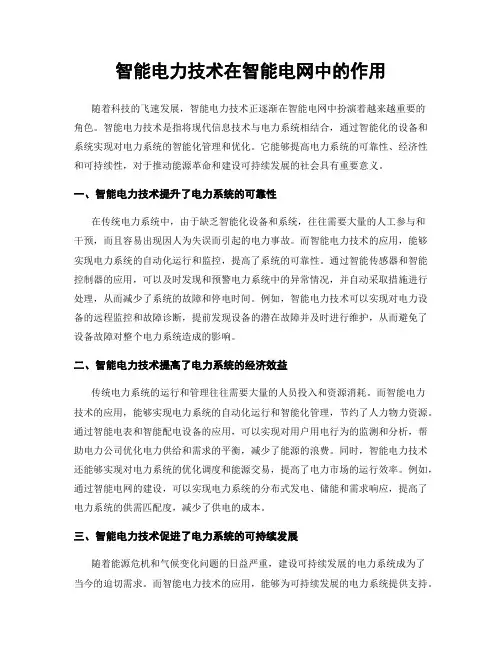 智能电力技术在智能电网中的作用

随着科技的飞速发展，智能电力技术正逐渐在智能电网中扮演着越来越重要的角色。智能电力技术是指将现代信息技术与电力系统相结合，通过智能化的设备和系统实现对电力系统的智能化管理和优化。它能够提高电力系统的可靠性、经济性和可持续性，对于推动能源革命和建设可持续发展的社会具有重要意义。

一、智能电力技术提升了电力系统的可靠性

在传统电力系统中，由于缺乏智能化设备和系统，往往需要大量的人工参与和干预，而且容易出现因人为失误而引起的电力事故。而智能电力技术的应用，能够实现电力系统的自动化运行和监控，提高了系统的可靠性。通过智能传感器和智能控制器的应用，可以及时发现和预警电力系统中的异常情况，并自动采取措施进行处理，从而减少了系统的故障和停电时间。例如，智能电力技术可以实现对电力设备的远程监控和故障诊断，提前发现设备的潜在故障并及时进行维护，从而避免了设备故障对整个电力系统造成的影响。

二、智能电力技术提高了电力系统的经济效益

传统电力系统的运行和管理往往需要大量的人员投入和资源消耗。而智能电力技术的应用，能够实现电力系统的自动化运行和智能化管理，节约了人力物力资源。通过智能电表和智能配电设备的应用，可以实现对用户用电行为的监测和分析，帮助电力公司优化电力供给和需求的平衡，减少了能源的浪费。同时，智能电力技术还能够实现对电力系统的优化调度和能源交易，提高了电力市场的运行效率。例如，通过智能电网的建设，可以实现电力系统的分布式发电、储能和需求响应，提高了电力系统的供需匹配度，减少了供电的成本。

三、智能电力技术促进了电力系统的可持续发展

随着能源危机和气候变化问题的日益严重，建设可持续发展的电力系统成为了当今的迫切需求。而智能电力技术的应用，能够为可持续发展的电力系统提供支持。